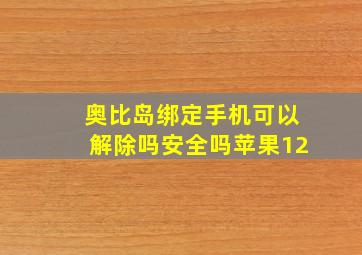 奥比岛绑定手机可以解除吗安全吗苹果12